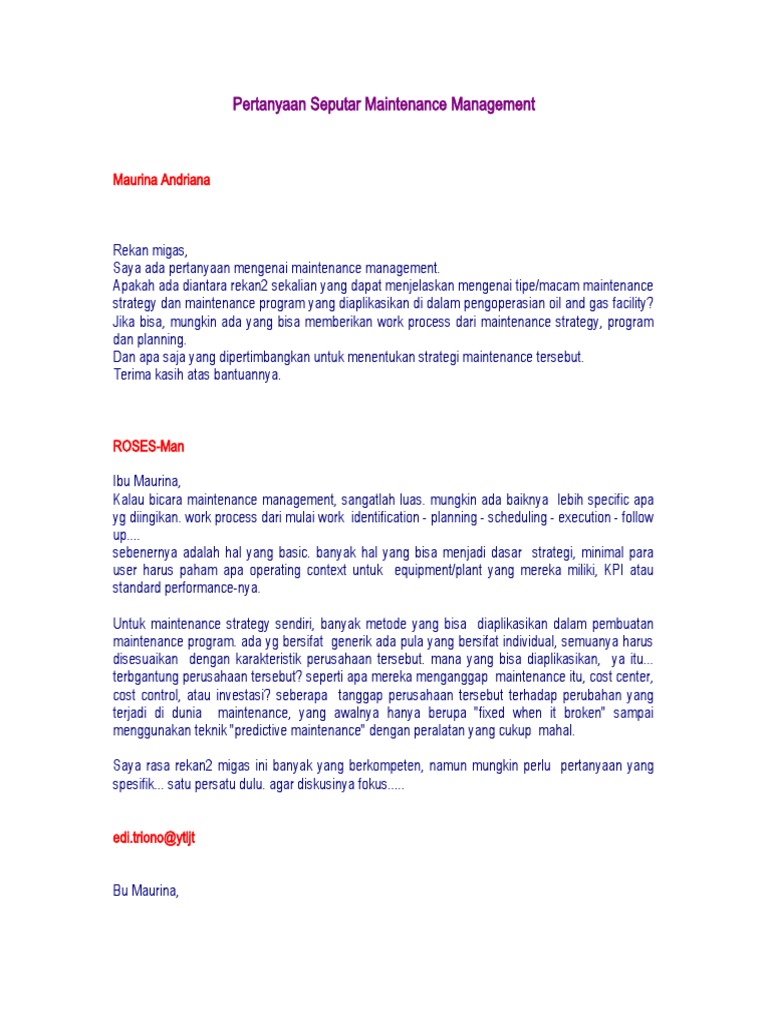 Pertanyaan Seputar Maintenance Management

Maurina Andriana

Rekan migas,
Saya ada pertanyaan mengenai maintenance management.
Apakah ada diantara rekan2 sekalian yang dapat menjelaskan mengenai tipe/macam maintenance strategy dan maintenance program yang diaplikasikan di dalam pengoperasian oil and gas facility?
Jika bisa, mungkin ada yang bisa memberikan work process dari maintenance strategy, program dan planning.
Dan apa saja yang dipertimbangkan untuk menentukan strategi maintenance tersebut.
Terima kasih atas bantuannya.

ROSES-Man

Ibu Maurina,
Kalau bicara maintenance management, sangatlah luas. mungkin ada baiknya lebih specific apa yg diingikan. work process dari mulai work identification - planning - scheduling - execution - follow up....
sebenernya adalah hal yang basic. banyak hal yang bisa menjadi dasar strategi, minimal para user harus paham apa operating context untuk equipment/plant yang mereka miliki, KPI atau standard performance-nya.

Untuk maintenance strategy sendiri, banyak metode yang bisa diaplikasikan dalam pembuatan maintenance program. ada yg bersifat generik ada pula yang bersifat individual, semuanya harus disesuaikan dengan karakteristik perusahaan tersebut. mana yang bisa diaplikasikan, ya itu... terbgantung perusahaan tersebut? seperti apa mereka menganggap maintenance itu, cost center, cost control, atau investasi? seberapa tanggap perusahaan tersebut terhadap perubahan yang terjadi di dunia maintenance, yang awalnya hanya berupa "fixed when it broken" sampai menggunakan teknik "predictive maintenance" dengan peralatan yang cukup mahal.

Saya rasa rekan2 migas ini banyak yang berkompeten, namun mungkin perlu pertanyaan yang spesifik... satu persatu dulu. agar diskusinya fokus.....

edi.triono@ytljt

Bu Maurina,